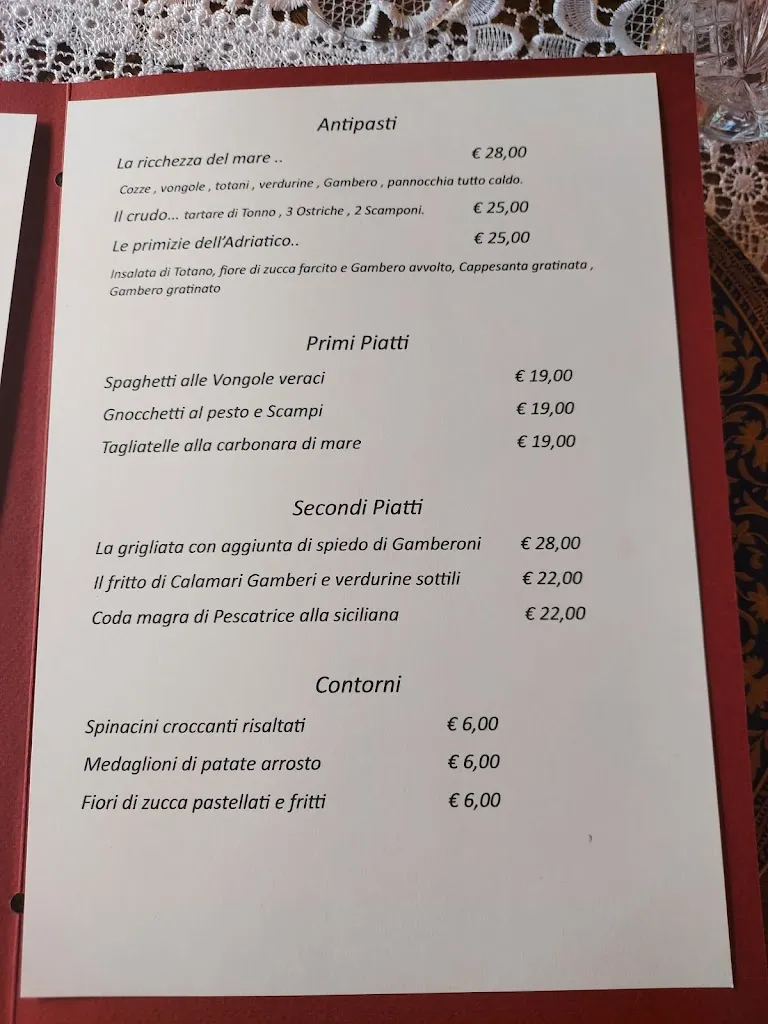 Antipasti

La ricchezza del mare .. € 28,00

Cozze , vongole , totani , verdurine , Gambero , pannocchia tutto caldo.

Il crudo... tartare di Tonno , 3 Ostriche , 2 Scamponi. € 25,00

Le primizie dell'Adriatico.. € 25,00

Insalata di Totano, fiore di zucca farcito e Gambero avvolto, Cappesanta gratinata , Gambero gratinato

Primi Piatti

Spaghetti alle Vongole veraci € 19,00

Gnocchetti al pesto e Scampi € 19,00

Tagliatelle alla carbonara di mare € 19,00

Secondi Piatti

La grigliata con aggiunta di spiedo di Gamberoni € 28,00

Il fritto di Calamari Gamberi e verdurine sottili € 22,00

Coda magra di Pescatrice alla siciliana € 22,00

Contorni

Spinacini croccanti risaltati € 6,00

Medaglioni di patate arrosto € 6,00

Fiori di zucca pastellati e fritti € 6,00